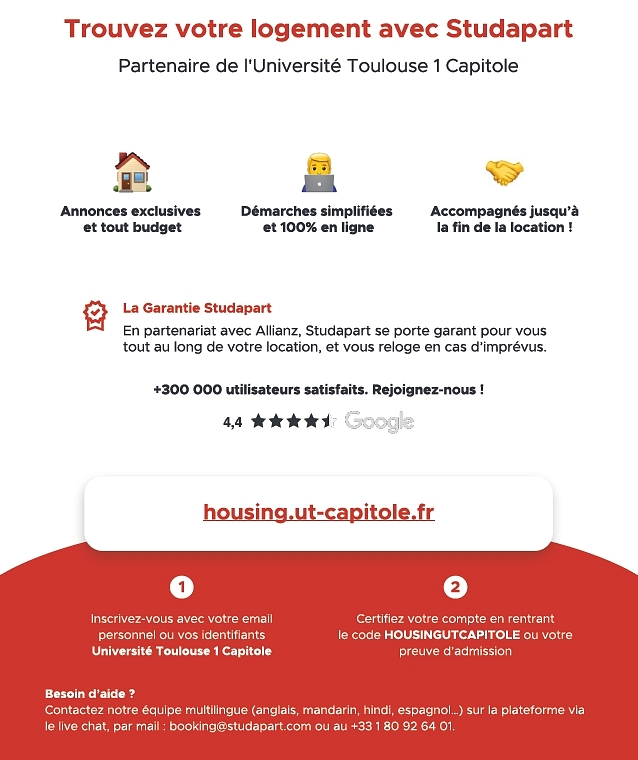 Trouvez votre logement avec Studapart

Partenaire de l'Université Toulouse 1 Capitole

Annonces exclusives et tout budget

Démarches simplifiées et 100% en ligne

Accompagnés jusqu'à la fin de la location !

La Garantie Studapart

En partenariat avec Allianz, Studapart se porte garant pour vous tout au long de votre location, et vous reloge en cas d'imprévus.

+300 000 utilisateurs satisfaits. Rejoignez-nous !

4,4 Google

housing.ut-capitole.fr

1

Inscrivez-vous avec votre email personnel ou vos identifiants Université Toulouse 1 Capitole

2

Certifiez votre compte en rentrant le code HOUSINGUTCAPITOLE ou votre preuve d'admission

Besoin d'aide ?
Contactez notre équipe multilingue (anglais, mandarin, hindi, espagnol...) sur la plateforme via le live chat, par mail : booking@studapart.com ou au +33 1 80 92 64 01.